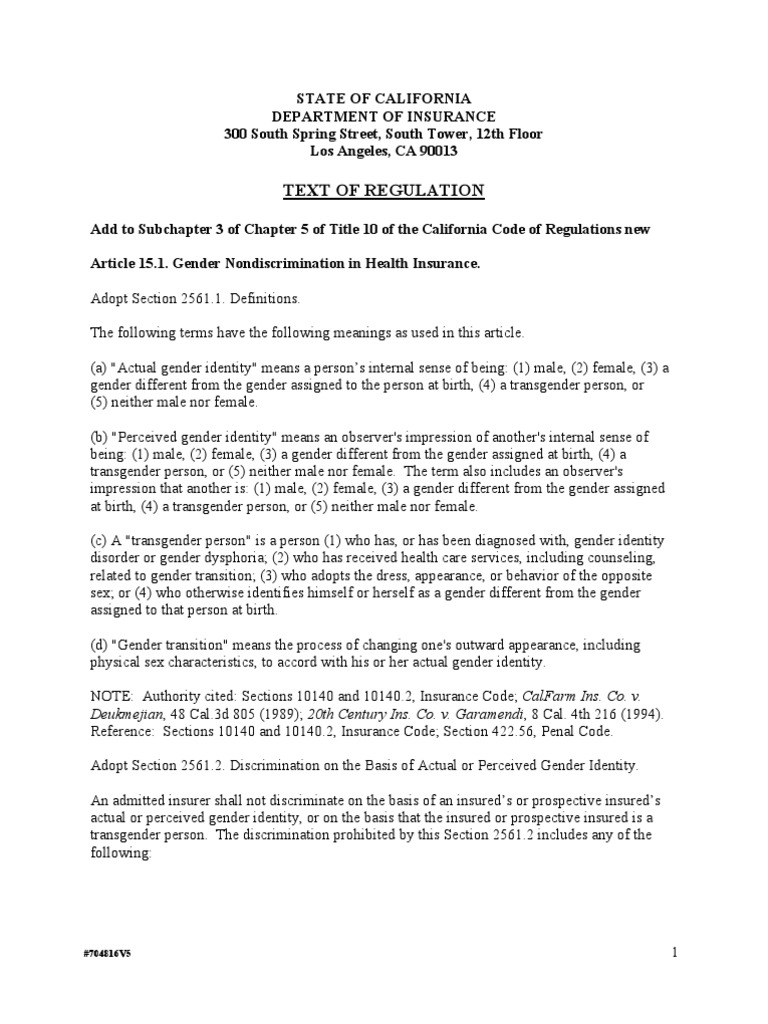 STATE OF CALIFORNIA
DEPARTMENT OF INSURANCE
300 South Spring Street, South Tower, 12th Floor
Los Angeles, CA 90013

TEXT OF REGULATION

Add to Subchapter 3 of Chapter 5 of Title 10 of the California Code of Regulations new

Article 15.1. Gender Nondiscrimination in Health Insurance.

Adopt Section 2561.1. Definitions.

The following terms have the following meanings as used in this article.

(a) "Actual gender identity" means a person's internal sense of being: (1) male, (2) female, (3) a gender different from the gender assigned to the person at birth, (4) a transgender person, or (5) neither male nor female.

(b) "Perceived gender identity" means an observer's impression of another's internal sense of being: (1) male, (2) female, (3) a gender different from the gender assigned at birth, (4) a transgender person, or (5) neither male nor female. The term also includes an observer's impression that another is: (1) male, (2) female, (3) a gender different from the gender assigned at birth, (4) a transgender person, or (5) neither male nor female.

(c) A "transgender person" is a person (1) who has, or has been diagnosed with, gender identity disorder or gender dysphoria; (2) who has received health care services, including counseling, related to gender transition; (3) who adopts the dress, appearance, or behavior of the opposite sex; or (4) who otherwise identifies himself or herself as a gender different from the gender assigned to that person at birth.

(d) "Gender transition" means the process of changing one's outward appearance, including physical sex characteristics, to accord with his or her actual gender identity.

NOTE: Authority cited: Sections 10140 and 10140.2, Insurance Code; CalFarm Ins. Co. v. Deukmejian, 48 Cal.3d 805 (1989); 20th Century Ins. Co. v. Garamendi, 8 Cal. 4th 216 (1994). Reference: Sections 10140 and 10140.2, Insurance Code; Section 422.56, Penal Code.

Adopt Section 2561.2. Discrimination on the Basis of Actual or Perceived Gender Identity.

An admitted insurer shall not discriminate on the basis of an insured's or prospective insured's actual or perceived gender identity, or on the basis that the insured or prospective insured is a transgender person. The discrimination prohibited by this Section 2561.2 includes any of the following:

#704816V5

1